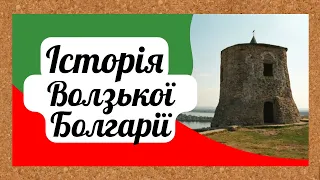 Історія Волзької Болгарії